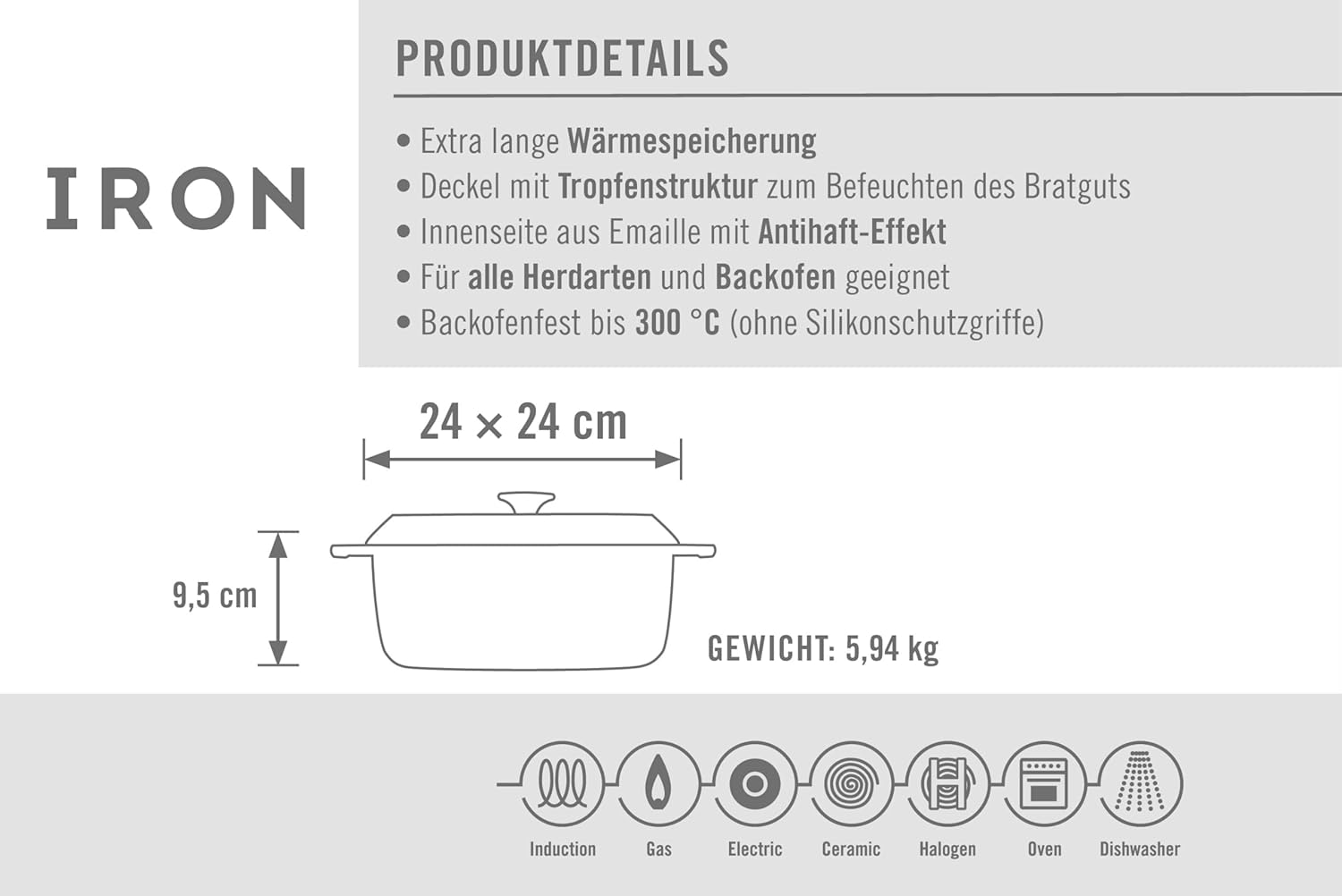 IRON

PRODUKTDETAILS

• Extra lange Wärmespeicherung
• Deckel mit Tropfenstruktur zum Befeuchten des Bratguts
• Innenseite aus Emaille mit Antihaft-Effekt
• Für alle Herdarten und Backofen geeignet
• Backofenfest bis 300 °C (ohne Silikonschutzgriffe)

24 × 24 cm

9,5 cm

GEWICHT: 5,94 kg

Induction Gas Electric Ceramic Halogen Oven Dishwasher